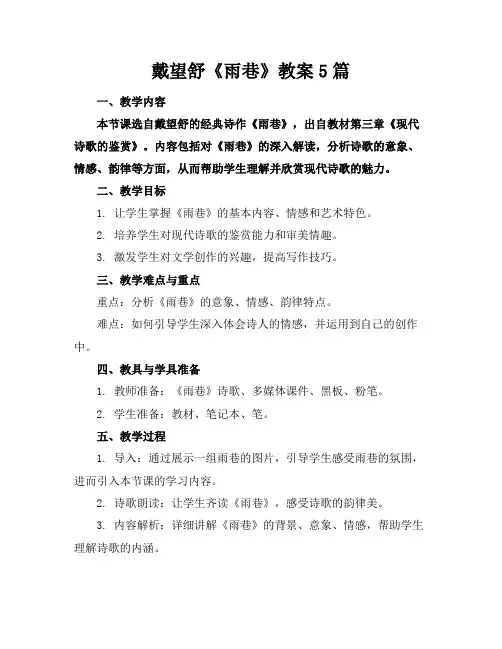 戴望舒《雨巷》教案5篇

一、教学内容

本节课选自戴望舒的经典诗作《雨巷》，出自教材第三章《现代诗歌的鉴赏》。内容包括对《雨巷》的深入解读，分析诗歌的意象、情感、韵律等方面，从而帮助学生理解并欣赏现代诗歌的魅力。

二、教学目标

1. 让学生掌握《雨巷》的基本内容、情感和艺术特色。

2. 培养学生对现代诗歌的鉴赏能力和审美情趣。

3. 激发学生对文学创作的兴趣，提高写作技巧。

三、教学难点与重点

重点：分析《雨巷》的意象、情感、韵律特点。

难点：如何引导学生深入体会诗人的情感，并运用到自己的创作中。

四、教具与学具准备

1. 教师准备：《雨巷》诗歌、多媒体课件、黑板、粉笔。

2. 学生准备：教材、笔记本、笔。

五、教学过程

1. 导入：通过展示一组雨巷的图片，引导学生感受雨巷的氛围，进而引入本节课的学习内容。

2. 诗歌朗读：让学生齐读《雨巷》，感受诗歌的韵律美。

3. 内容解析：详细讲解《雨巷》的背景、意象、情感，帮助学生理解诗歌的内涵。